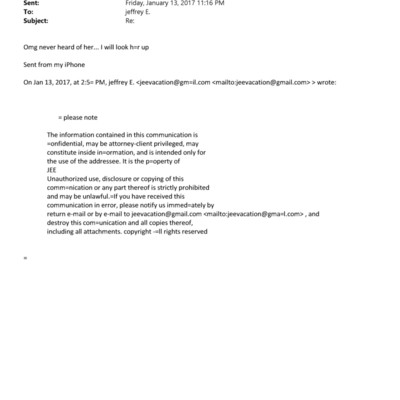 Sent: Friday, January 13, 2017 11:16 PM
To: jeffrey E.
Subject: Re:

Omg never heard of her... I will look h=r up

Sent from my iPhone

On Jan 13, 2017, at 2:5= PM, jeffrey E. <jeevacation@gm=il.com <mailto:jeevacation@gmail.com> > wrote:

= please note

The information contained in this communication is =onfidential, may be attorney-client privileged, may constitute inside in=ormation, and is intended only for the use of the addressee. It is the p=operty of JEE
Unauthorized use, disclosure or copying of this comm=nication or any part thereof is strictly prohibited and may be unlawful.=If you have received this communication in error, please notify us immed=ately by return e-mail or by e-mail to jeevacation@gmail.com <mailto:jeevacation@gma=l.com> , and destroy this com=unication and all copies thereof, including all attachments. copyright -=ll rights reserved

=